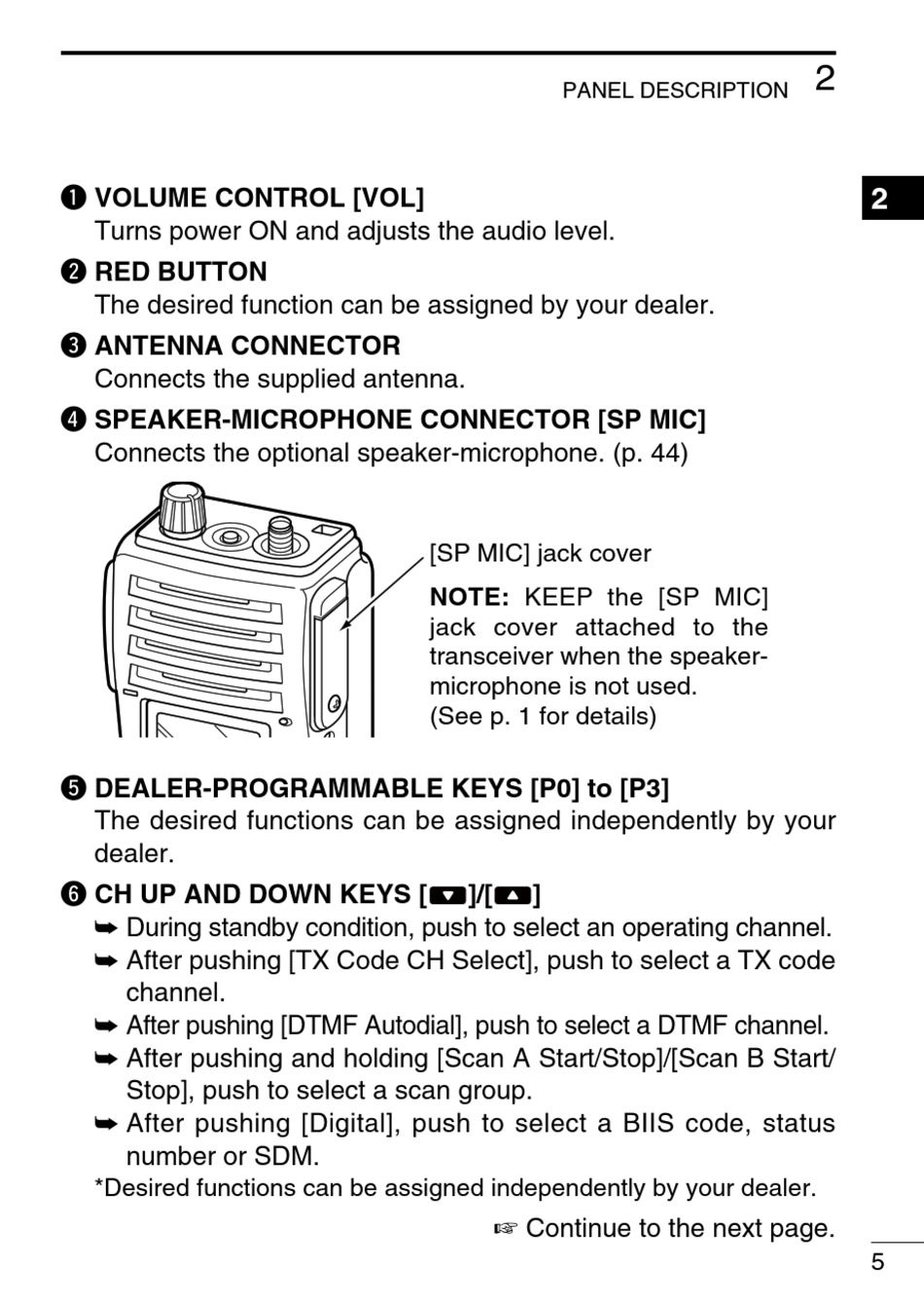 PANEL DESCRIPTION 2

2

❶ VOLUME CONTROL [VOL]
Turns power ON and adjusts the audio level.

❷ RED BUTTON
The desired function can be assigned by your dealer.

❸ ANTENNA CONNECTOR
Connects the supplied antenna.

❹ SPEAKER-MICROPHONE CONNECTOR [SP MIC]
Connects the optional speaker-microphone. (p. 44)

[SP MIC] jack cover

NOTE: KEEP the [SP MIC] jack cover attached to the transceiver when the speaker-microphone is not used.
(See p. 1 for details)

❺ DEALER-PROGRAMMABLE KEYS [P0] to [P3]
The desired functions can be assigned independently by your dealer.

❻ CH UP AND DOWN KEYS [▼]/[▲]
➥ During standby condition, push to select an operating channel.
➥ After pushing [TX Code CH Select], push to select a TX code channel.
➥ After pushing [DTMF Autodial], push to select a DTMF channel.
➥ After pushing and holding [Scan A Start/Stop]/[Scan B Start/Stop], push to select a scan group.
➥ After pushing [Digital], push to select a BIIS code, status number or SDM.
*Desired functions can be assigned independently by your dealer.

☞ Continue to the next page.

5